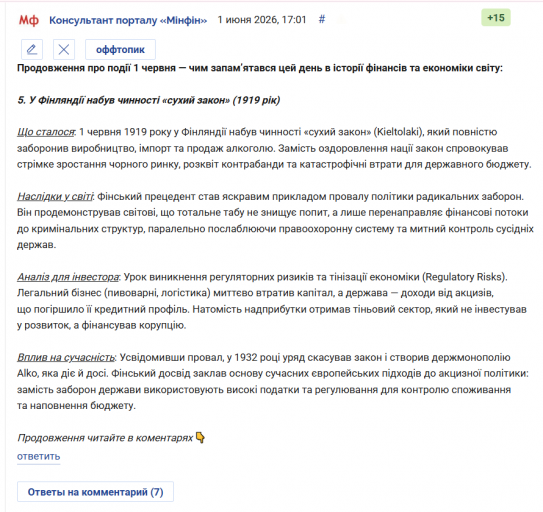 Мф Консультант порталу «Мінфін» 1 июня 2026, 17:01 # +15

оффтопик

Продовження про події 1 червня — чим запам'ятався цей день в історії фінансів та економіки світу:

5. У Фінляндії набув чинності «сухий закон» (1919 рік)

Що сталося: 1 червня 1919 року у Фінляндії набув чинності «сухий закон» (Kieltolaki), який повністю заборонив виробництво, імпорт та продаж алкоголю. Замість оздоровлення нації закон спровокував стрімке зростання чорного ринку, розквіт контрабанди та катастрофічні втрати для державного бюджету.

Наслідки у світі: Фінський прецедент став яскравим прикладом провалу політики радикальних заборон. Він продемонстрував світові, що тотальне табу не знищує попит, а лише перенаправляє фінансові потоки до кримінальних структур, паралельно послаблюючи правоохоронну систему та митний контроль сусідніх держав.

Аналіз для інвестора: Урок виникнення регуляторних ризиків та тінізації економіки (Regulatory Risks). Легальний бізнес (пивоварні, логістика) миттєво втратив капітал, а держава — доходи від акцизів, що погіршило її кредитний профіль. Натомість надприбутки отримав тіньовий сектор, який не інвестував у розвиток, а фінансував корупцію.

Вплив на сучасність: Усвідомивши провал, у 1932 році уряд скасував закон і створив держмонополію Alko, яка діє й досі. Фінський досвід заклав основу сучасних європейських підходів до акцизної політики: замість заборон держави використовують високі податки та регулювання для контролю споживання та наповнення бюджету.

Продовження читайте в коментарях 👇

ответить

Ответы на комментарий (7)